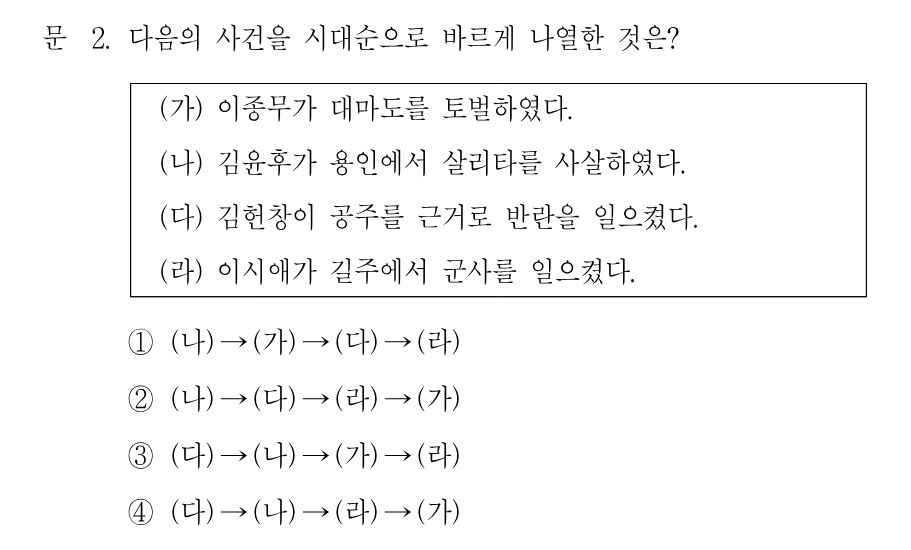 문 2. 다음의 사건을 시대순으로 바르게 나열한 것은?

(가) 이종무가 대마도를 토벌하였다.
(나) 김윤후가 용인에서 살리타를 사살하였다.
(다) 김헌창이 공주를 근거로 반란을 일으켰다.
(라) 이시애가 길주에서 군사를 일으켰다.

① (나)→(가)→(다)→(라)
② (나)→(다)→(라)→(가)
③ (다)→(나)→(가)→(라)
④ (다)→(나)→(라)→(가)